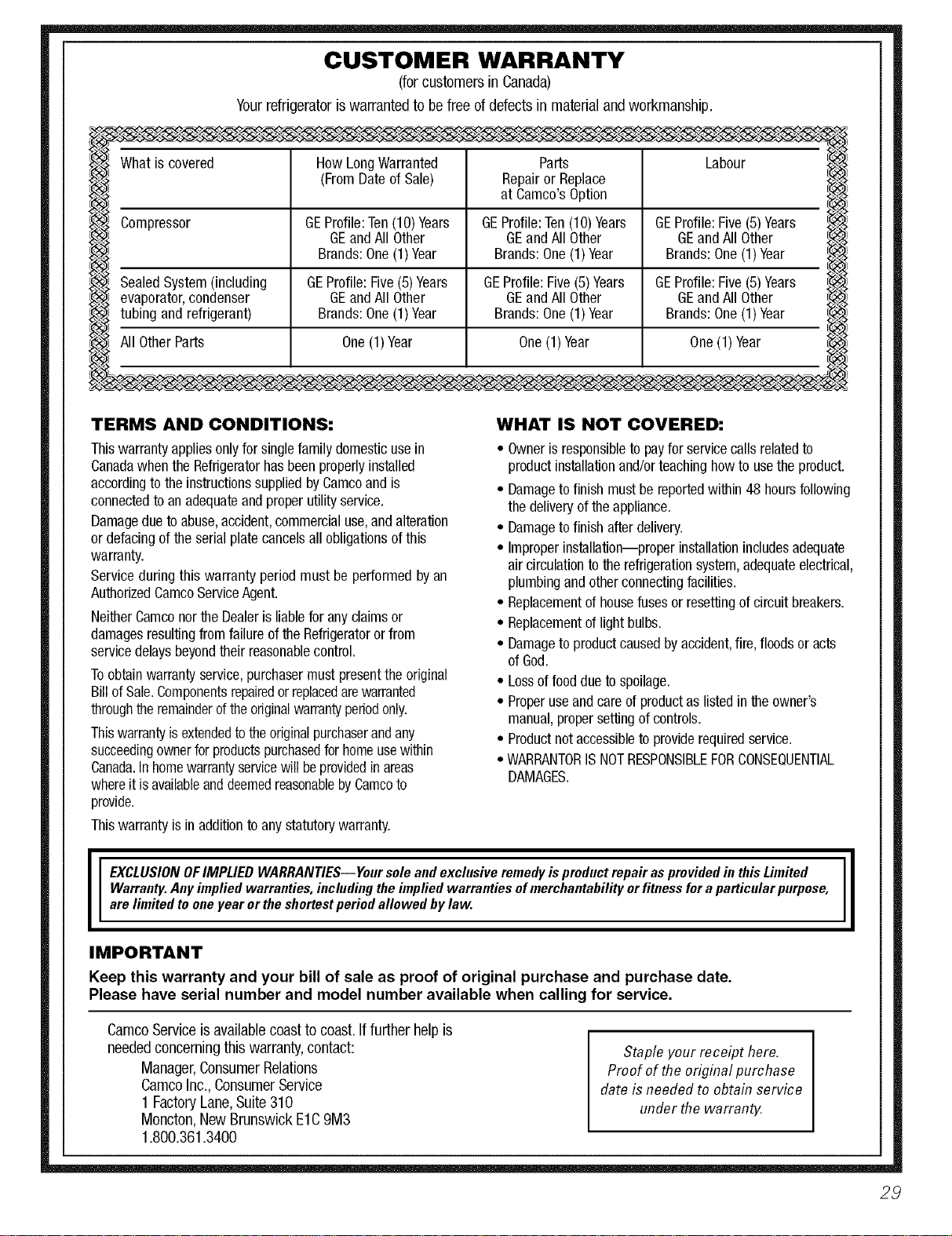 CUSTOMER WARRANTY

(for customers in Canada)

Your refrigerator is warranted to be free of defects in material and workmanship.

| What is covered | How Long Warranted (From Date of Sale) | Parts Repair or Replace at Camco's Option | Labour |
|---|---|---|---|
| Compressor | GE Profile: Ten (10) Years GE and All Other Brands: One (1) Year | GE Profile: Ten (10) Years GE and All Other Brands: One (1) Year | GE Profile: Five (5) Years GE and All Other Brands: One (1) Year |
| Sealed System (including evaporator, condenser tubing and refrigerant) | GE Profile: Five (5) Years GE and All Other Brands: One (1) Year | GE Profile: Five (5) Years GE and All Other Brands: One (1) Year | GE Profile: Five (5) Years GE and All Other Brands: One (1) Year |
| All Other Parts | One (1) Year | One (1) Year | One (1) Year |

TERMS AND CONDITIONS:

This warranty applies only for single family domestic use in Canada when the Refrigerator has been properly installed according to the instructions supplied by Camco and is connected to an adequate and proper utility service.

Damage due to abuse, accident, commercial use, and alteration or defacing of the serial plate cancels all obligations of this warranty.

Service during this warranty period must be performed by an Authorized Camco Service Agent.

Neither Camco nor the Dealer is liable for any claims or damages resulting from failure of the Refrigerator or from service delays beyond their reasonable control.

To obtain warranty service, purchaser must present the original Bill of Sale. Components repaired or replaced are warranted through the remainder of the original warranty period only.

This warranty is extended to the original purchaser and any succeeding owner for products purchased for home use within Canada. In home warranty service will be provided in areas where it is available and deemed reasonable by Camco to provide.

This warranty is in addition to any statutory warranty.

WHAT IS NOT COVERED:

• Owner is responsible to pay for service calls related to product installation and/or teaching how to use the product.
• Damage to finish must be reported within 48 hours following the delivery of the appliance.
• Damage to finish after delivery.
• Improper installation—proper installation includes adequate air circulation to the refrigeration system, adequate electrical, plumbing and other connecting facilities.
• Replacement of house fuses or resetting of circuit breakers.
• Replacement of light bulbs.
• Damage to product caused by accident, fire, floods or acts of God.
• Loss of food due to spoilage.
• Proper use and care of product as listed in the owner's manual, proper setting of controls.
• Product not accessible to provide required service.
• WARRANTOR IS NOT RESPONSIBLE FOR CONSEQUENTIAL DAMAGES.

EXCLUSION OF IMPLIED WARRANTIES—Your sole and exclusive remedy is product repair as provided in this Limited Warranty. Any implied warranties, including the implied warranties of merchantability or fitness for a particular purpose, are limited to one year or the shortest period allowed by law.

IMPORTANT

Keep this warranty and your bill of sale as proof of original purchase and purchase date.
Please have serial number and model number available when calling for service.

Camco Service is available coast to coast. If further help is needed concerning this warranty, contact:
Manager, Consumer Relations
Camco Inc., Consumer Service
1 Factory Lane, Suite 310
Moncton, New Brunswick E1C 9M3
1.800.361.3400

Staple your receipt here. Proof of the original purchase date is needed to obtain service under the warranty.

29